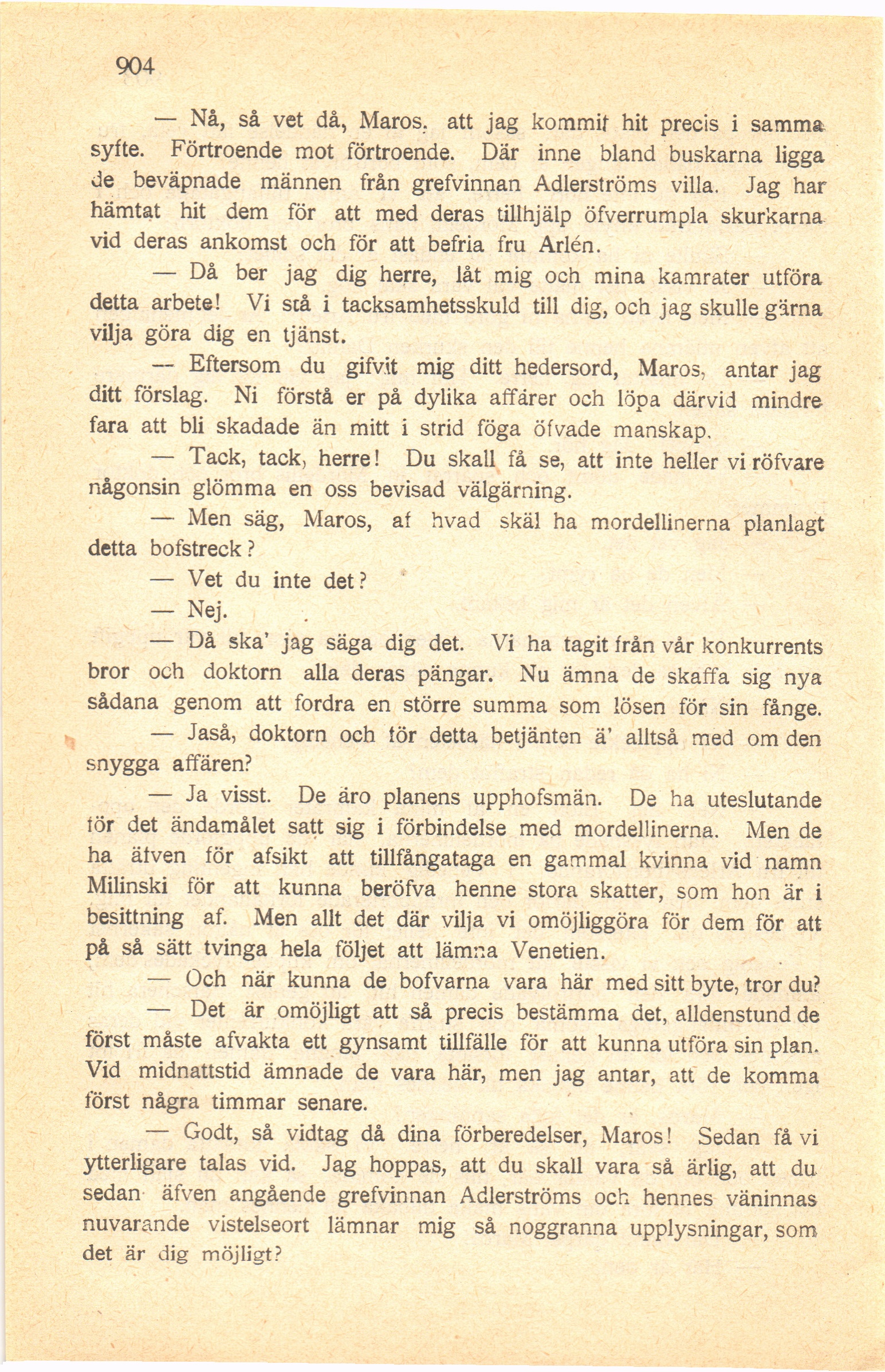 904

— Nå, så vet då, Maros, att jag kommit hit precis i samma syfte. Förtroende mot förtroende. Där inne bland buskarna ligga de beväpnade männen från grefvinnan Adlerströms villa. Jag har hämtat hit dem för att med deras tillhjälp öfverrumpla skurkarna vid deras ankomst och för att befria fru Arlén.

— Då ber jag dig herre, låt mig och mina kamrater utföra detta arbete! Vi stå i tacksamhetsskuld till dig, och jag skulle gärna vilja göra dig en tjänst.

— Eftersom du gifvit mig ditt hedersord, Maros, antar jag ditt förslag. Ni förstå er på dylika affärer och löpa därvid mindre fara att bli skadade än mitt i strid föga öfvade manskap.

— Tack, tack, herre! Du skall få se, att inte heller vi röfvare någonsin glömma en oss bevisad välgärning.

— Men säg, Maros, af hvad skäl ha mordellinerna planlagt detta bofstreck?

— Vet du inte det?

— Nej.

— Då ska' jag säga dig det. Vi ha tagit från vår konkurrents bror och doktorn alla deras pängar. Nu ämna de skaffa sig nya sådana genom att fordra en större summa som lösen för sin fånge.

— Jaså, doktorn och för detta betjänten ä' alltså med om den snygga affären?

— Ja visst. De äro planens upphofsmän. De ha uteslutande för det ändamålet satt sig i förbindelse med mordellinerna. Men de ha äfven för afsikt att tillfångataga en gammal kvinna vid namn Milinski för att kunna beröfva henne stora skatter, som hon är i besittning af. Men allt det där vilja vi omöjliggöra för dem för att på så sätt tvinga hela följet att lämna Venetien.

— Och när kunna de bofvarna vara här med sitt byte, tror du?

— Det är omöjligt att så precis bestämma det, alldenstund de först måste afvakta ett gynsamt tillfälle för att kunna utföra sin plan. Vid midnattstid ämnade de vara här, men jag antar, att de komma först några timmar senare.

— Godt, så vidtag då dina förberedelser, Maros! Sedan få vi ytterligare talas vid. Jag hoppas, att du skall vara så ärlig, att du sedan äfven angående grefvinnan Adlerströms och hennes väninnas nuvarande vistelseort lämnar mig så noggranna upplysningar, som det är dig möjligt?